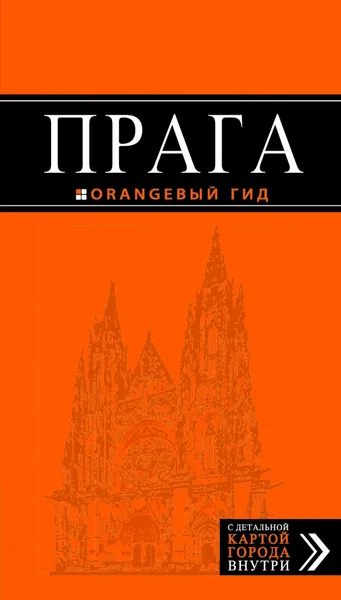 ПРАГА

ORANGEВЫЙ ГИД

С ДЕТАЛЬНОЙ КАРТОЙ ГОРОДА ВНУТРИ